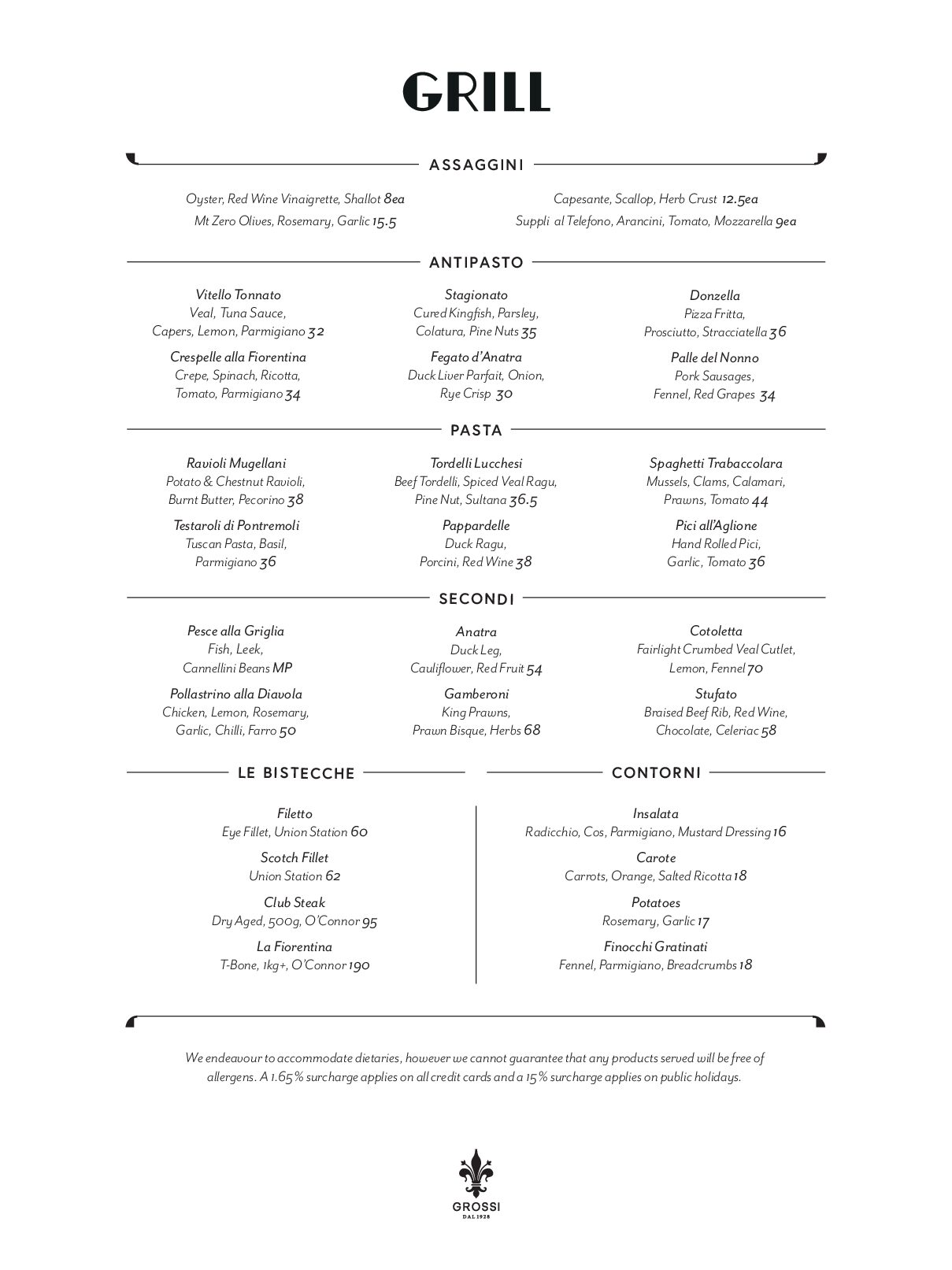 GRILL

ASSAGGINI

Oyster, Red Wine Vinaigrette, Shallot 8ea
Mt Zero Olives, Rosemary, Garlic 15.5

Capesante, Scallop, Herb Crust 12.5ea
Suppli al Telefono, Arancini, Tomato, Mozzarella 9ea

ANTIPASTO

Vitello Tonnato
Veal, Tuna Sauce, Capers, Lemon, Parmigiano 32

Crespelle alla Fiorentina
Crepe, Spinach, Ricotta, Tomato, Parmigiano 34

Stagionato
Cured Kingfish, Parsley, Colatura, Pine Nuts 35

Fegato d'Anatra
Duck Liver Parfait, Onion, Rye Crisp 30

Donzella
Pizza Fritta, Prosciutto, Stracciatella 36

Palle del Nonno
Pork Sausages, Fennel, Red Grapes 34

PASTA

Ravioli Mugellani
Potato & Chestnut Ravioli, Burnt Butter, Pecorino 38

Testaroli di Pontremoli
Tuscan Pasta, Basil, Parmigiano 36

Tordelli Lucchesi
Beef Tordelli, Spiced Veal Ragu, Pine Nut, Sultana 36.5

Pappardelle
Duck Ragu, Porcini, Red Wine 38

Spaghetti Trabaccolara
Mussels, Clams, Calamari, Prawns, Tomato 44

Pici all'Aglione
Hand Rolled Pici, Garlic, Tomato 36

SECONDI

Pesce alla Griglia
Fish, Leek, Cannellini Beans MP

Pollastrino alla Diavola
Chicken, Lemon, Rosemary, Garlic, Chilli, Farro 50

Anatra
Duck Leg, Cauliflower, Red Fruit 54

Gamberoni
King Prawns, Prawn Bisque, Herbs 68

Cotoletta
Fairlight Crumbed Veal Cutlet, Lemon, Fennel 70

Stufato
Braised Beef Rib, Red Wine, Chocolate, Celeriac 58

LE BISTECCHE

Filetto
Eye Fillet, Union Station 60

Scotch Fillet
Union Station 62

Club Steak
Dry Aged, 500g, O'Connor 95

La Fiorentina
T-Bone, 1kg+, O'Connor 190

CONTORNI

Insalata
Radicchio, Cos, Parmigiano, Mustard Dressing 16

Carote
Carrots, Orange, Salted Ricotta 18

Potatoes
Rosemary, Garlic 17

Finocchi Gratinati
Fennel, Parmigiano, Breadcrumbs 18

We endeavour to accommodate dietaries, however we cannot guarantee that any products served will be free of allergens. A 1.65% surcharge applies on all credit cards and a 15% surcharge applies on public holidays.

GROSSI
DAL 1928